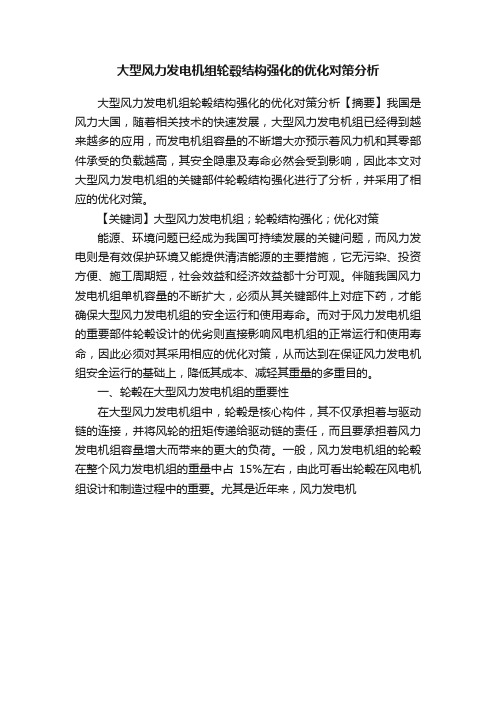 大型风力发电机组轮毂结构强化的优化对策分析

大型风力发电机组轮毂结构强化的优化对策分析【摘要】我国是风力大国，随着相关技术的快速发展，大型风力发电机组已经得到越来越多的应用，而发电机组容量的不断增大亦预示着风力机和其零部件承受的负载越高，其安全隐患及寿命必然会受到影响，因此本文对大型风力发电机组的关键部件轮毂结构强化进行了分析，并采用了相应的优化对策。

【关键词】大型风力发电机组；轮毂结构强化；优化对策

能源、环境问题已经成为我国可持续发展的关键问题，而风力发电则是有效保护环境又能提供清洁能源的主要措施，它无污染、投资方便、施工周期短，社会效益和经济效益都十分可观。伴随我国风力发电机组单机容量的不断扩大，必须从其关键部件上对症下药，才能确保大型风力发电机组的安全运行和使用寿命。而对于风力发电机组的重要部件轮毂设计的优劣则直接影响风电机组的正常运行和使用寿命，因此必须对其采用相应的优化对策，从而达到在保证风力发电机组安全运行的基础上，降低其成本、减轻其重量的多重目的。

一、轮毂在大型风力发电机组的重要性

在大型风力发电机组中，轮毂是核心构件，其不仅承担着与驱动链的连接，并将风轮的扭矩传递给驱动链的责任，而且要承担着风力发电机组容量增大而带来的更大的负荷。一般，风力发电机组的轮毂在整个风力发电机组的重量中占 15%左右，由此可看出轮毂在风电机组设计和制造过程中的重要。尤其是近年来，风力发电机